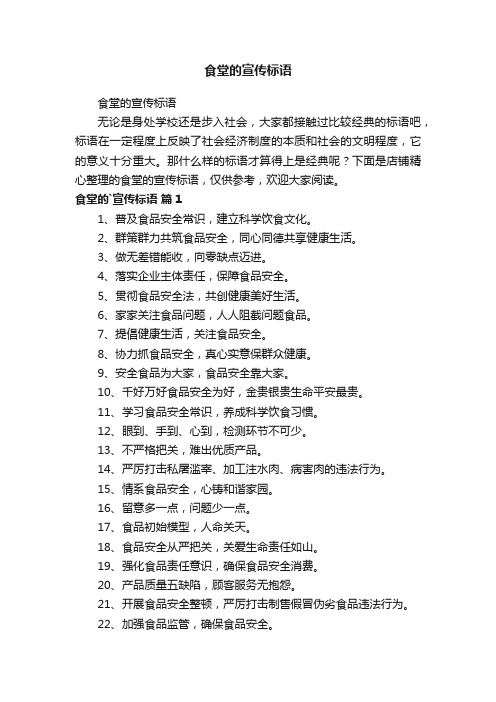 食堂的宣传标语

食堂的宣传标语

无论是身处学校还是步入社会，大家都接触过比较经典的标语吧，标语在一定程度上反映了社会经济制度的本质和社会的文明程度，它的意义十分重大。那什么样的标语才算得上是经典呢？下面是店铺精心整理的食堂的宣传标语，仅供参考，欢迎大家阅读。

食堂的`宣传标语 篇1

1、普及食品安全常识，建立科学饮食文化。

2、群策群力共筑食品安全，同心同德共享健康生活。

3、做无差错能收，向零缺点迈进。

4、落实企业主体责任，保障食品安全。

5、贯彻食品安全法，共创健康美好生活。

6、家家关注食品问题，人人阻截问题食品。

7、提倡健康生活，关注食品安全。

8、协力抓食品安全，真心实意保群众健康。

9、安全食品为大家，食品安全靠大家。

10、千好万好食品安全为好，金贵银贵生命平安最贵。

11、学习食品安全常识，养成科学饮食习惯。

12、眼到、手到、心到，检测环节不可少。

13、不严格把关，难出优质产品。

14、严厉打击私屠滥宰、加工注水肉、病害肉的违法行为。

15、情系食品安全，心铸和谐家园。

16、留意多一点，问题少一点。

17、食品初始模型，人命关天。

18、食品安全从严把关，关爱生命责任如山。

19、强化食品责任意识，确保食品安全消费。

20、产品质量五缺陷，顾客服务无抱怨。

21、开展食品安全整顿，严厉打击制售假冒伪劣食品违法行为。

22、加强食品监管，确保食品安全。